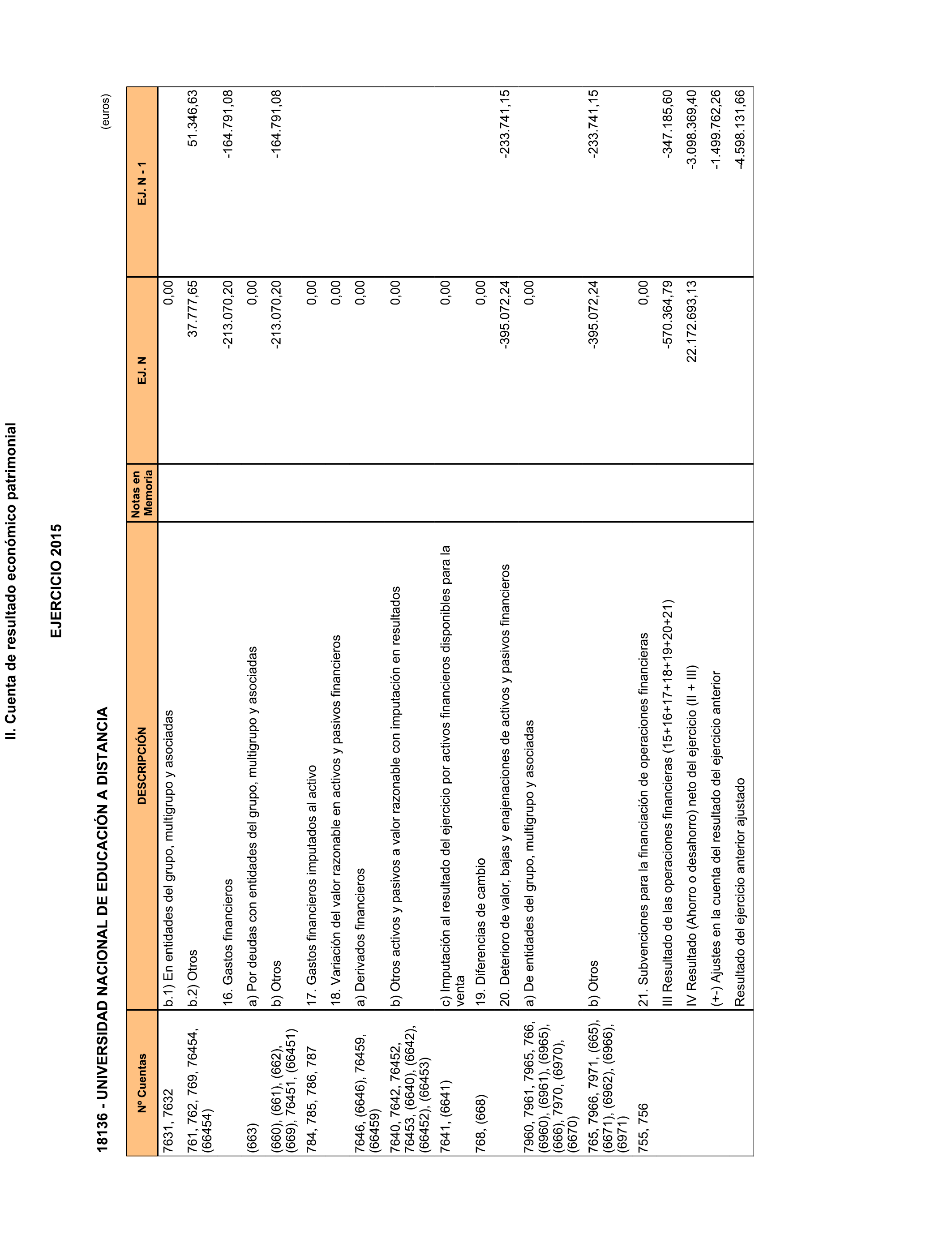 II. Cuenta de resultado económico patrimonial

EJERCICIO 2015

18136 - UNIVERSIDAD NACIONAL DE EDUCACIÓN A DISTANCIA

(euros)

| Nº Cuentas | DESCRIPCIÓN | Notas en Memoria | EJ. N | EJ. N - 1 |
|---|---|---|---|---|
| 7631, 7632 | b.1) En entidades del grupo, multigrupo y asociadas | | 0,00 | |
| 761, 762, 769, 76454, (66454) | b.2) Otros | | 37.777,65 | 51.346,63 |
| | 16. Gastos financieros | | -213.070,20 | -164.791,08 |
| (663) | a) Por deudas con entidades del grupo, multigrupo y asociadas | | 0,00 | |
| (660), (661), (662), (669), 76451, (66451) | b) Otros | | -213.070,20 | -164.791,08 |
| 784, 785, 786, 787 | 17. Gastos financieros imputados al activo | | 0,00 | |
| | 18. Variación del valor razonable en activos y pasivos financieros | | 0,00 | |
| 7646, (6646), 76459, (66459) | a) Derivados financieros | | 0,00 | |
| 7640, 7642, 76452, 76453, (6640), (6642), (66452), (66453) | b) Otros activos y pasivos a valor razonable con imputación en resultados | | 0,00 | |
| 7641, (6641) | c) Imputación al resultado del ejercicio por activos financieros disponibles para la venta | | 0,00 | |
| 768, (668) | 19. Diferencias de cambio | | 0,00 | |
| | 20. Deterioro de valor, bajas y enajenaciones de activos y pasivos financieros | | -395.072,24 | -233.741,15 |
| 7960, 7961, 7965, 766, (6960), (6961), (6965), (666), 7970, (6970), (6670) | a) De entidades del grupo, multigrupo y asociadas | | 0,00 | |
| 765, 7966, 7971, (665), (6671), (6962), (6966), (6971) | b) Otros | | -395.072,24 | -233.741,15 |
| 755, 756 | 21. Subvenciones para la financiación de operaciones financieras | | 0,00 | |
| | III Resultado de las operaciones financieras (15+16+17+18+19+20+21) | | -570.364,79 | -347.185,60 |
| | IV Resultado (Ahorro o desahorro) neto del ejercicio (II + III) | | 22.172.693,13 | -3.098.369,40 |
| | (+-) Ajustes en la cuenta del resultado del ejercicio anterior | | | -1.499.762,26 |
| | Resultado del ejercicio anterior ajustado | | | -4.598.131,66 |